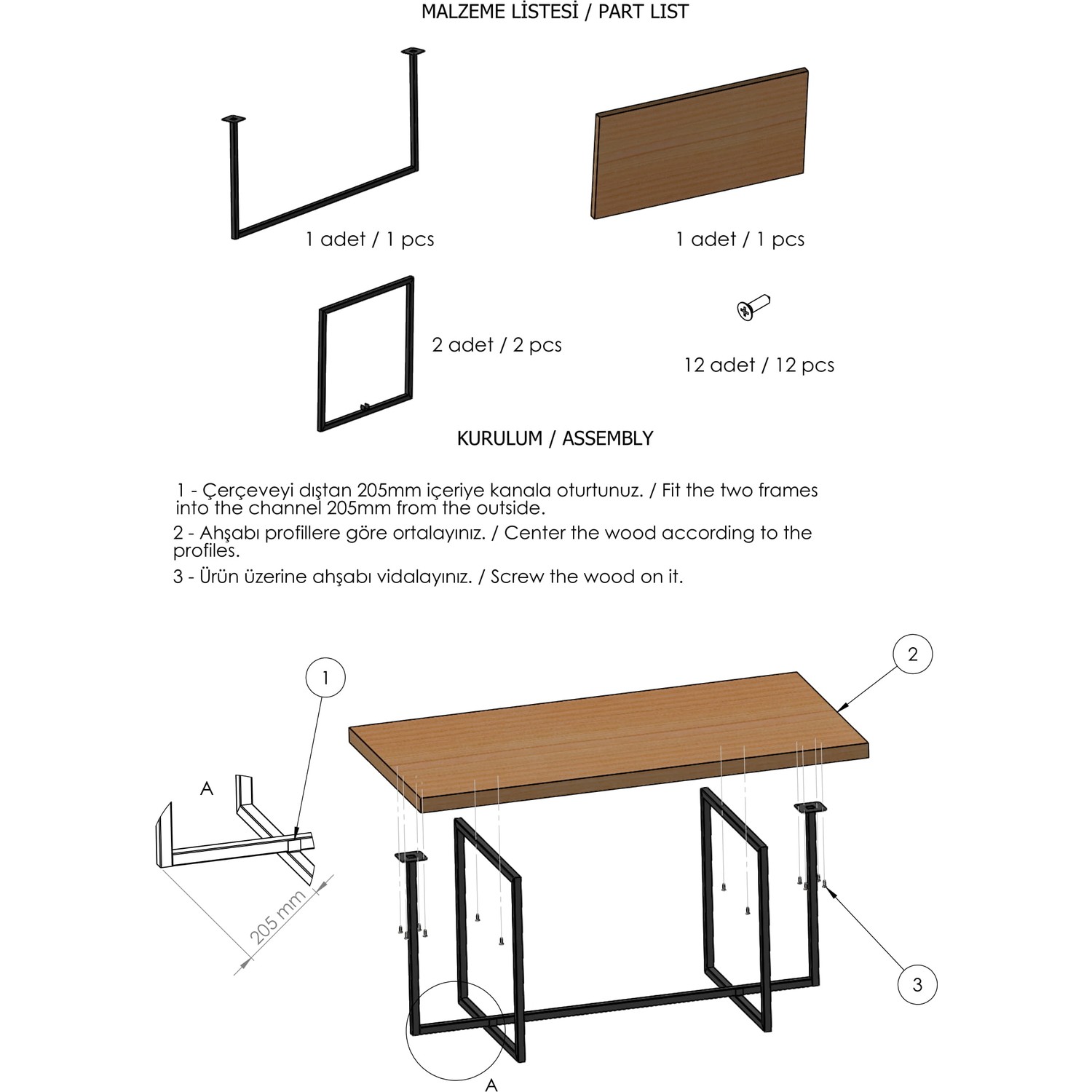 MALZEME LİSTESİ / PART LIST

1 adet / 1 pcs

1 adet / 1 pcs

2 adet / 2 pcs

12 adet / 12 pcs

KURULUM / ASSEMBLY

1 - Çerçeveyi dıştan 205mm içeriye kanala oturtunuz. / Fit the two frames into the channel 205mm from the outside.

2 - Ahşabı profillere göre ortalayınız. / Center the wood according to the profiles.

3 - Ürün üzerine ahşabı vidalayınız. / Screw the wood on it.

1

2

A

205 mm

3

A